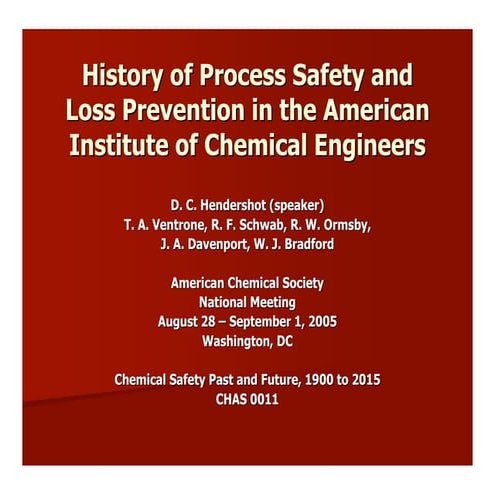 History of Process Safety and Loss Prevention in the American Institute of Chemical Engineers

D. C. Hendershot (speaker)
T. A. Ventrone, R. F. Schwab, R. W. Ormsby,
J. A. Davenport, W. J. Bradford

American Chemical Society
National Meeting
August 28 – September 1, 2005
Washington, DC

Chemical Safety Past and Future, 1900 to 2015
CHAS 0011